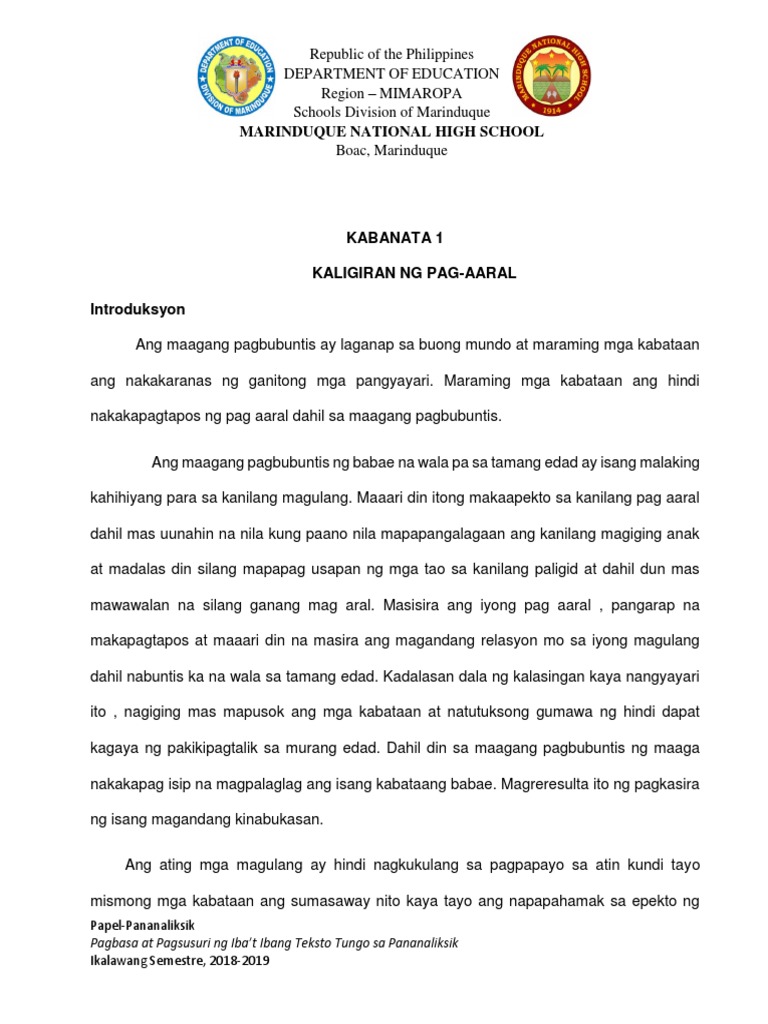 DEPARTMENT OF EDUCATION
DIVISION OF MARINDUQUE

Republic of the Philippines
DEPARTMENT OF EDUCATION
Region – MIMAROPA
Schools Division of Marinduque
MARINDUQUE NATIONAL HIGH SCHOOL
Boac, Marinduque

MARINDUQUE NATIONAL HIGH SCHOOL
1914

KABANATA 1

KALIGIRAN NG PAG-AARAL

Introduksyon

Ang maagang pagbubuntis ay laganap sa buong mundo at maraming mga kabataan ang nakakaranas ng ganitong mga pangyayari. Maraming mga kabataan ang hindi nakakapagtapos ng pag aaral dahil sa maagang pagbubuntis.

Ang maagang pagbubuntis ng babae na wala pa sa tamang edad ay isang malaking kahihiyang para sa kanilang magulang. Maaari din itong makaapekto sa kanilang pag aaral dahil mas uunahin na nila kung paano nila mapapangalagaan ang kanilang magiging anak at madalas din silang mapapag usapan ng mga tao sa kanilang paligid at dahil dun mas mawawalan na silang ganang mag aral. Masisira ang iyong pag aaral , pangarap na makapagtapos at maaari din na masira ang magandang relasyon mo sa iyong magulang dahil nabuntis ka na wala sa tamang edad. Kadalasan dala ng kalasingan kaya nangyayari ito , nagiging mas mapusok ang mga kabataan at natutuksong gumawa ng hindi dapat kagaya ng pakikipagtalik sa murang edad. Dahil din sa maagang pagbubuntis ng maaga nakakapag isip na magpalaglag ang isang kabataang babae. Magreresulta ito ng pagkasira ng isang magandang kinabukasan.

Ang ating mga magulang ay hindi nagkukulang sa pagpapayo sa atin kundi tayo mismong mga kabataan ang sumasaway nito kaya tayo ang napapahamak sa epekto ng

Papel-Pananaliksik
Pagbasa at Pagsusuri ng Iba't Ibang Teksto Tungo sa Pananaliksik
Ikalawang Semestre, 2018-2019